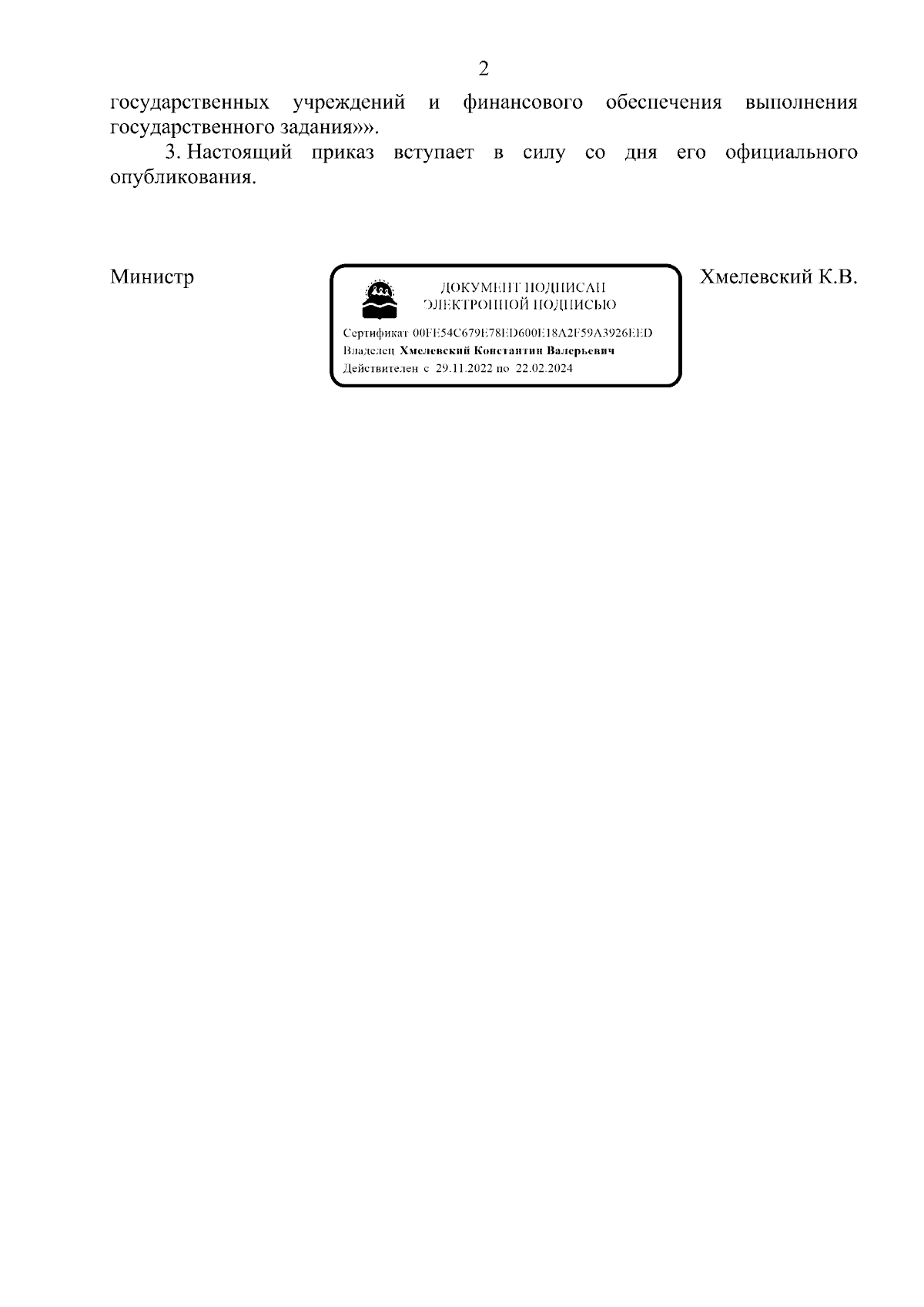 2

государственных учреждений и финансового обеспечения выполнения государственного задания»».

3. Настоящий приказ вступает в силу со дня его официального опубликования.

Министр

ДОКУМЕНТ ПОДПИСАН
ЭЛЕКТРОННОЙ ПОДПИСЬЮ

Сертификат 00FE54C679E78ED600E18A2F59A3926EED
Владелец Хмелевский Константин Валерьевич
Действителен с 29.11.2022 по 22.02.2024

Хмелевский К.В.